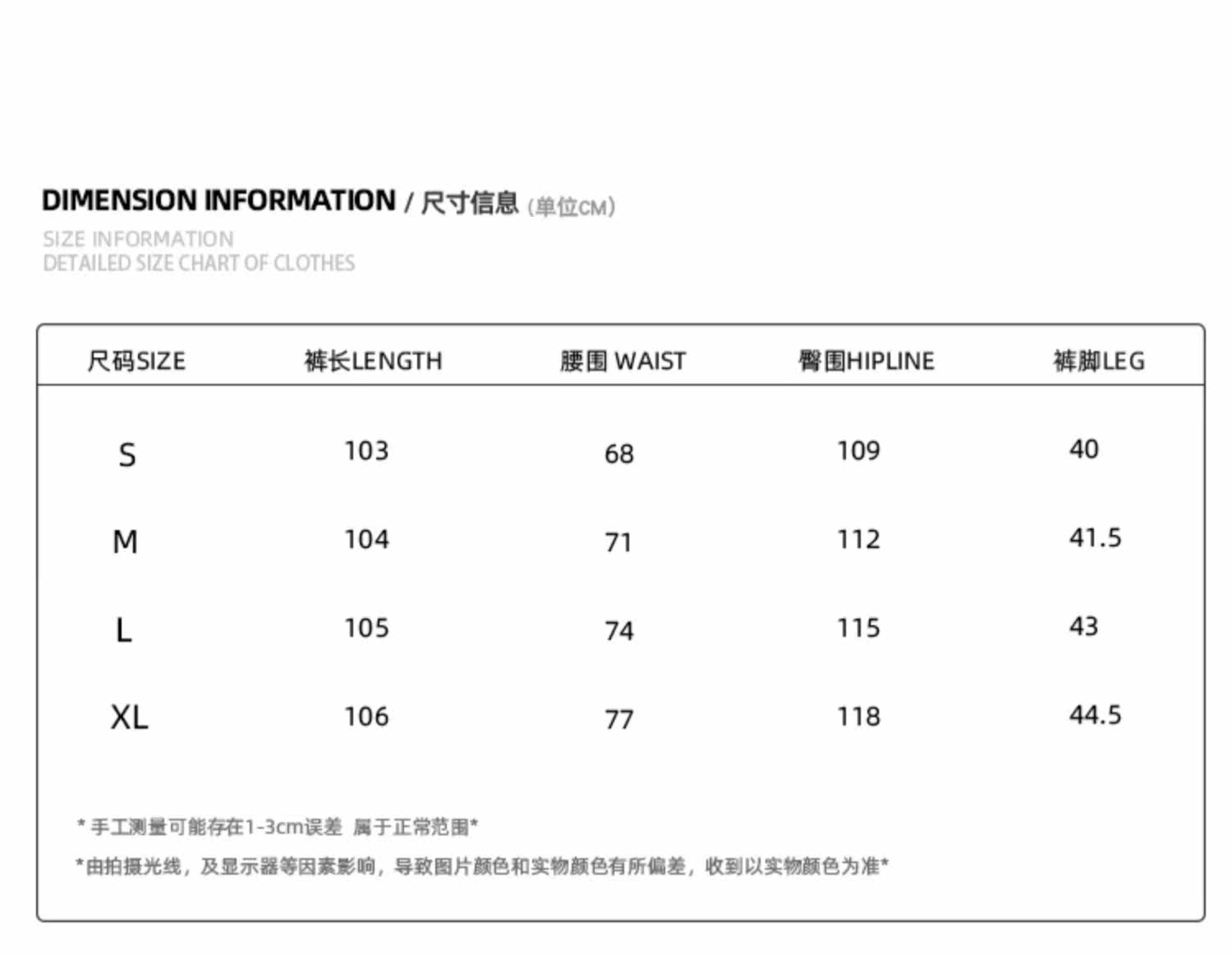 DIMENSION INFORMATION / 尺寸信息 (单位CM)

SIZE INFORMATION
DETAILED SIZE CHART OF CLOTHES

| 尺码SIZE | 裤长LENGTH | 腰围 WAIST | 臀围HIPLINE | 裤脚LEG |
|---|---|---|---|---|
| S | 103 | 68 | 109 | 40 |
| M | 104 | 71 | 112 | 41.5 |
| L | 105 | 74 | 115 | 43 |
| XL | 106 | 77 | 118 | 44.5 |

* 手工测量可能存在1-3cm误差 属于正常范围*

*由拍摄光线，及显示器等因素影响，导致图片颜色和实物颜色有所偏差，收到以实物颜色为准*